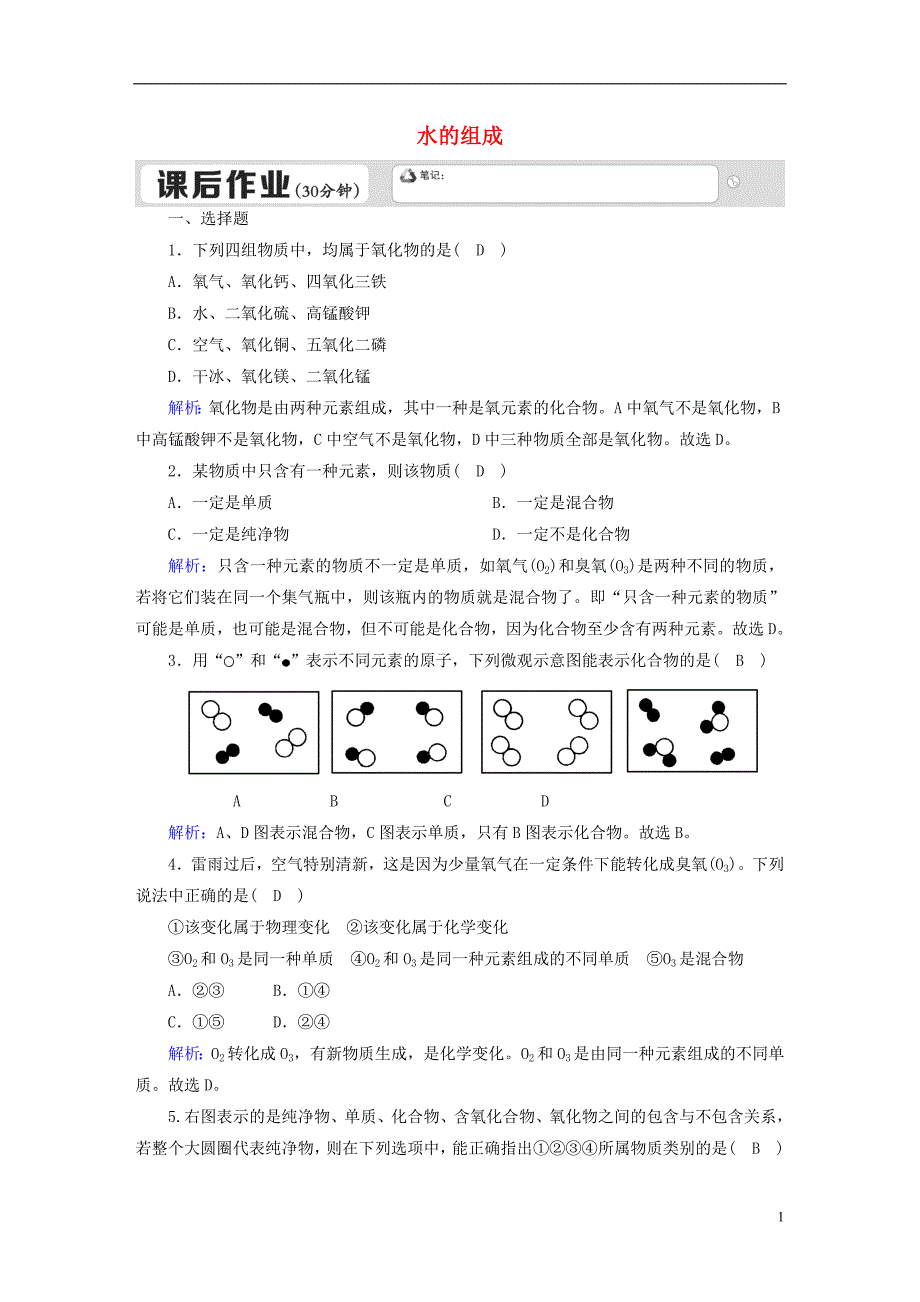 水的组成

课后作业（30分钟）

笔记：

一、选择题

1．下列四组物质中，均属于氧化物的是（　D　）

A．氧气、氧化钙、四氧化三铁

B．水、二氧化硫、高锰酸钾

C．空气、氧化铜、五氧化二磷

D．干冰、氧化镁、二氧化锰

解析：氧化物是由两种元素组成，其中一种是氧元素的化合物。A中氧气不是氧化物，B中高锰酸钾不是氧化物，C中空气不是氧化物，D中三种物质全部是氧化物。故选D。

2．某物质中只含有一种元素，则该物质（　D　）

A．一定是单质　　B．一定是混合物

C．一定是纯净物　　D．一定不是化合物

解析：只含一种元素的物质不一定是单质，如氧气($O_2$)和臭氧($O_3$)是两种不同的物质，若将它们装在同一个集气瓶中，则该瓶内的物质就是混合物了。即“只含一种元素的物质”可能是单质，也可能是混合物，但不可能是化合物，因为化合物至少含有两种元素。故选D。

3．用“○”和“●”表示不同元素的原子，下列微观示意图能表示化合物的是（　B　）

A　　B　　C　　D

解析：A、D图表示混合物，C图表示单质，只有B图表示化合物。故选B。

4．雷雨过后，空气特别清新，这是因为少量氧气在一定条件下能转化成臭氧($O_3$)。下列说法中正确的是（　D　）

①该变化属于物理变化　②该变化属于化学变化

③$O_2$和$O_3$是同一种单质　④$O_2$和$O_3$是同一种元素组成的不同单质　⑤$O_3$是混合物

A．②③　　B．①④

C．①⑤　　D．②④

解析：$O_2$转化成$O_3$，有新物质生成，是化学变化。$O_2$和$O_3$是由同一种元素组成的不同单质。故选D。

5.右图表示的是纯净物、单质、化合物、含氧化合物、氧化物之间的包含与不包含关系，若整个大圆圈代表纯净物，则在下列选项中，能正确指出①②③④所属物质类别的是（　B　）

1